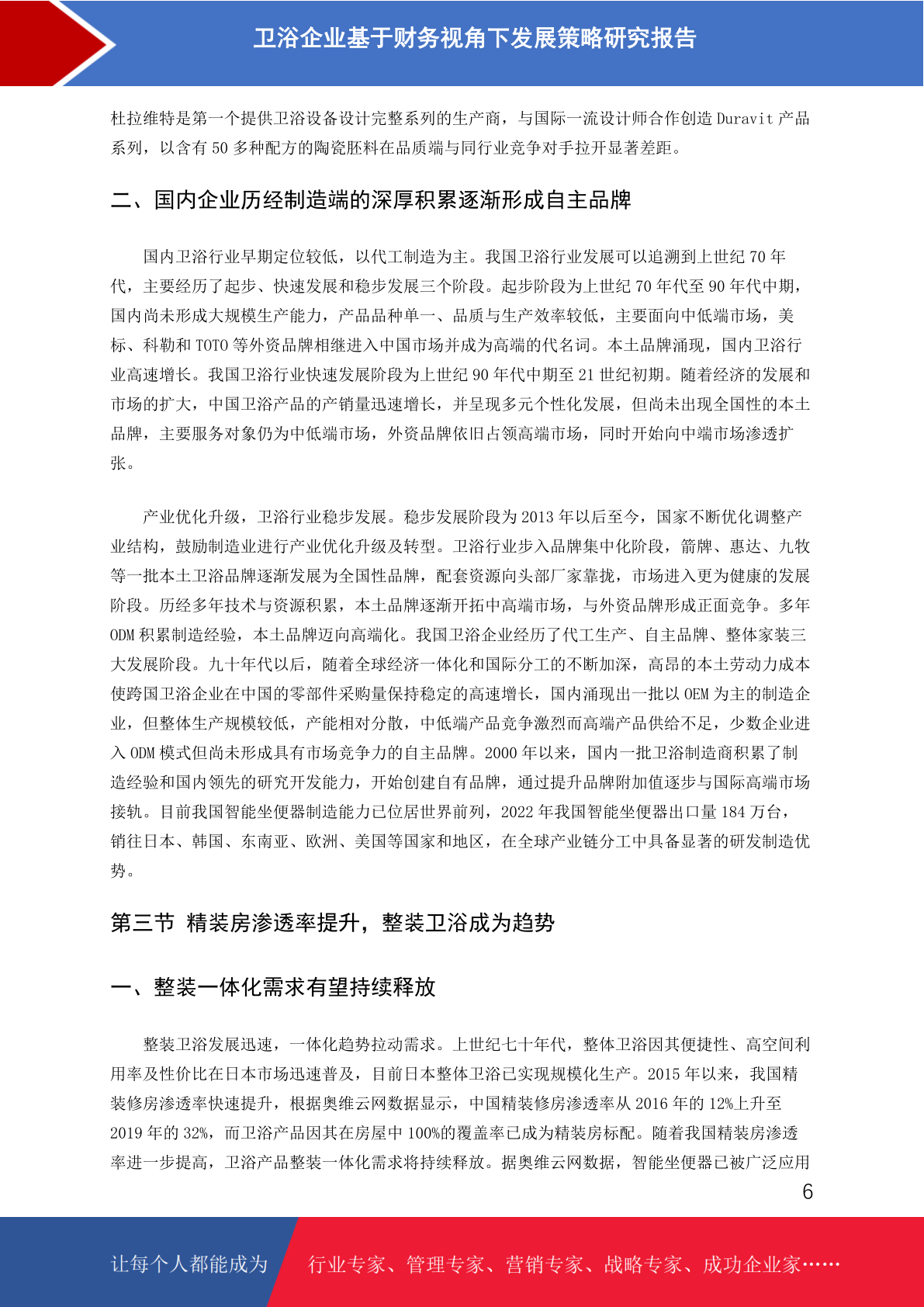 卫浴企业基于财务视角下发展策略研究报告

杜拉维特是第一个提供卫浴设备设计完整系列的生产商，与国际一流设计师合作创造 Duravit 产品系列，以含有 50 多种配方的陶瓷胚料在品质端与同行业竞争对手拉开显著差距。

二、国内企业历经制造端的深厚积累逐渐形成自主品牌

国内卫浴行业早期定位较低，以代工制造为主。我国卫浴行业发展可以追溯到上世纪 70 年代，主要经历了起步、快速发展和稳步发展三个阶段。起步阶段为上世纪 70 年代至 90 年代中期，国内尚未形成大规模生产能力，产品品种单一、品质与生产效率较低，主要面向中低端市场，美标、科勒和 TOTO 等外资品牌相继进入中国市场并成为高端的代名词。本土品牌涌现，国内卫浴行业高速增长。我国卫浴行业快速发展阶段为上世纪 90 年代中期至 21 世纪初期。随着经济的发展和市场的扩大，中国卫浴产品的产销量迅速增长，并呈现多元个性化发展，但尚未出现全国性的本土品牌，主要服务对象仍为中低端市场，外资品牌依旧占领高端市场，同时开始向中端市场渗透扩张。

产业优化升级，卫浴行业稳步发展。稳步发展阶段为 2013 年以后至今，国家不断优化调整产业结构，鼓励制造业进行产业优化升级及转型。卫浴行业步入品牌集中化阶段，箭牌、惠达、九牧等一批本土卫浴品牌逐渐发展为全国性品牌，配套资源向头部厂家靠拢，市场进入更为健康的发展阶段。历经多年技术与资源积累，本土品牌逐渐开拓中高端市场，与外资品牌形成正面竞争。多年 ODM 积累制造经验，本土品牌迈向高端化。我国卫浴企业经历了代工生产、自主品牌、整体家装三大发展阶段。九十年代以后，随着全球经济一体化和国际分工的不断加深，高昂的本土劳动力成本使跨国卫浴企业在中国的零部件采购量保持稳定的高速增长，国内涌现出一批以 OEM 为主的制造企业，但整体生产规模较低，产能相对分散，中低端产品竞争激烈而高端产品供给不足，少数企业进入 ODM 模式但尚未形成具有市场竞争力的自主品牌。2000 年以来，国内一批卫浴制造商积累了制造经验和国内领先的研究开发能力，开始创建自有品牌，通过提升品牌附加值逐步与国际高端市场接轨。目前我国智能坐便器制造能力已位居世界前列，2022 年我国智能坐便器出口量 184 万台，销往日本、韩国、东南亚、欧洲、美国等国家和地区，在全球产业链分工中具备显著的研发制造优势。

第三节 精装房渗透率提升，整装卫浴成为趋势

一、整装一体化需求有望持续释放

整装卫浴发展迅速，一体化趋势拉动需求。上世纪七十年代，整体卫浴因其便捷性、高空间利用率及性价比在日本市场迅速普及，目前日本整体卫浴已实现规模化生产。2015 年以来，我国精装修房渗透率快速提升，根据奥维云网数据显示，中国精装修房渗透率从 2016 年的 12%上升至 2019 年的 32%，而卫浴产品因其在房屋中 100%的覆盖率已成为精装房标配。随着我国精装房渗透率进一步提高，卫浴产品整装一体化需求将持续释放。据奥维云网数据，智能坐便器已被广泛应用

6

让每个人都能成为 行业专家、管理专家、营销专家、战略专家、成功企业家……